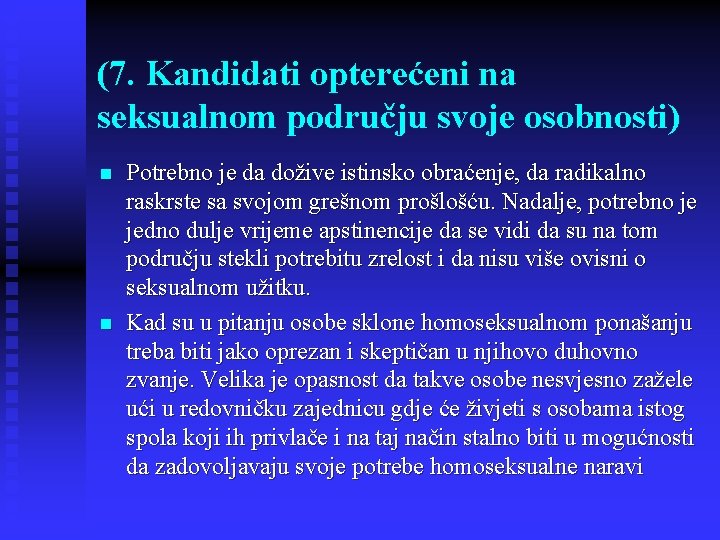 (7. Kandidati opterećeni na seksualnom području svoje osobnosti)

Potrebno je da dožive istinsko obraćenje, da radikalno raskrste sa svojom grešnom prošlošću. Nadalje, potrebno je jedno dulje vrijeme apstinencije da se vidi da su na tom području stekli potrebitu zrelost i da nisu više ovisni o seksualnom užitku.

Kad su u pitanju osobe sklone homoseksualnom ponašanju treba biti jako oprezan i skeptičan u njihovo duhovno zvanje. Velika je opasnost da takve osobe nesvjesno zažele ući u redovničku zajednicu gdje će živjeti s osobama istog spola koji ih privlače i na taj način stalno biti u mogućnosti da zadovoljavaju svoje potrebe homoseksualne naravi